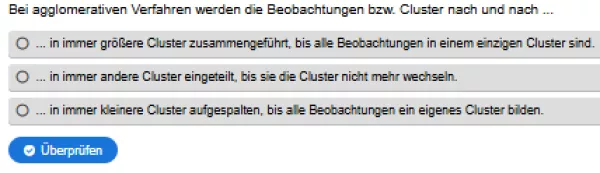 Bei agglomerativen Verfahren werden die Beobachtungen bzw. Cluster nach und nach ...

... in immer größere Cluster zusammengeführt, bis alle Beobachtungen in einem einzigen Cluster sind.

... in immer andere Cluster eingeteilt, bis sie die Cluster nicht mehr wechseln.

... in immer kleinere Cluster aufgespalten, bis alle Beobachtungen ein eigenes Cluster bilden.

Überprüfen